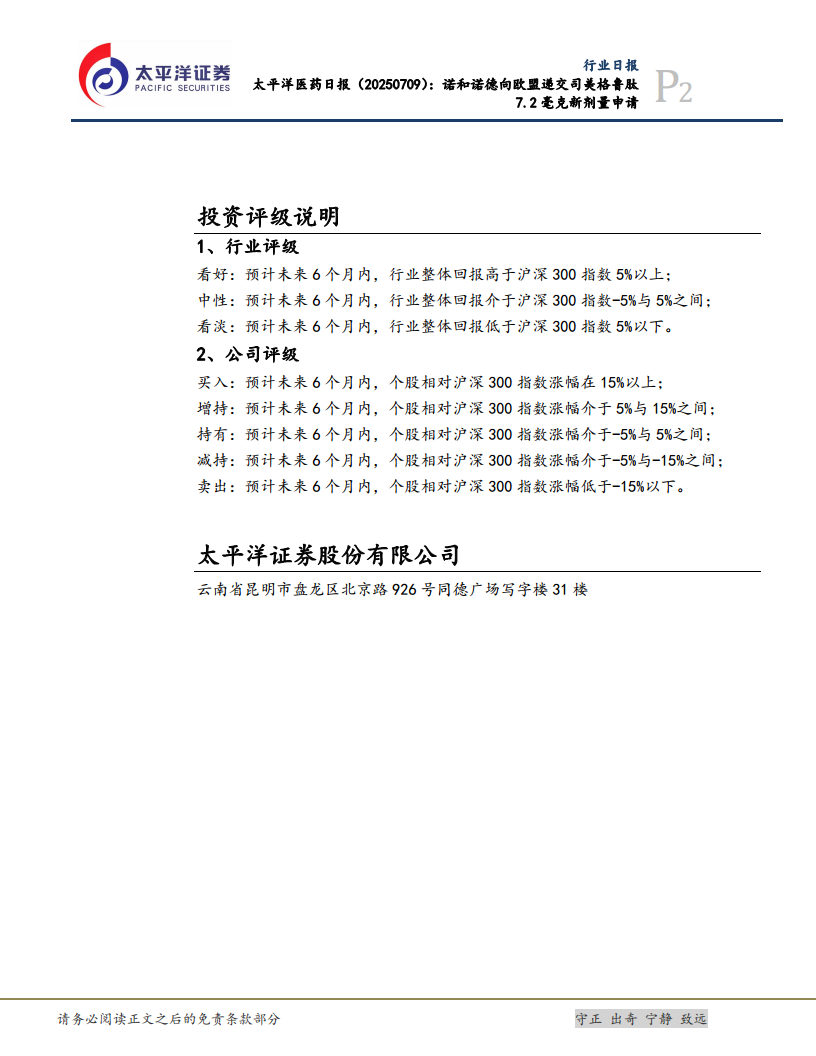 太平洋证券
PACIFIC SECURITIES

行业日报
太平洋医药日报（20250709）：诺和诺德向欧盟递交司美格鲁肽 7.2 毫克新剂量申请
P2

投资评级说明

1、行业评级

看好：预计未来 6 个月内，行业整体回报高于沪深 300 指数 5%以上；
中性：预计未来 6 个月内，行业整体回报介于沪深 300 指数-5%与 5%之间；
看淡：预计未来 6 个月内，行业整体回报低于沪深 300 指数 5%以下。

2、公司评级

买入：预计未来 6 个月内，个股相对沪深 300 指数涨幅在 15%以上；
增持：预计未来 6 个月内，个股相对沪深 300 指数涨幅介于 5%与 15%之间；
持有：预计未来 6 个月内，个股相对沪深 300 指数涨幅介于-5%与 5%之间；
减持：预计未来 6 个月内，个股相对沪深 300 指数涨幅介于-5%与-15%之间；
卖出：预计未来 6 个月内，个股相对沪深 300 指数涨幅低于-15%以下。

太平洋证券股份有限公司

云南省昆明市盘龙区北京路 926 号同德广场写字楼 31 楼

请务必阅读正文之后的免责条款部分

守正 出奇 宁静 致远